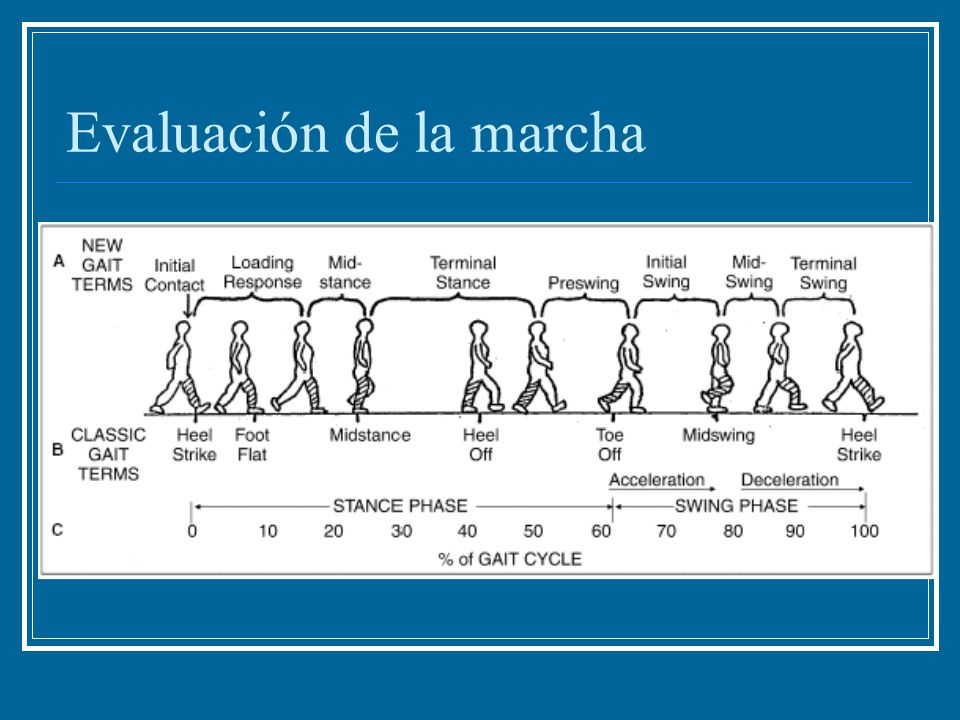 Evaluación de la marcha

A NEW GAIT TERMS

Initial Contact

Loading Response

Mid-stance

Terminal Stance

Preswing

Initial Swing

Mid-Swing

Terminal Swing

B CLASSIC GAIT TERMS

Heel Strike

Foot Flat

Midstance

Heel Off

Toe Off

Midswing

Heel Strike

Acceleration

Deceleration

C

STANCE PHASE

SWING PHASE

0 10 20 30 40 50 60 70 80 90 100

% of GAIT CYCLE